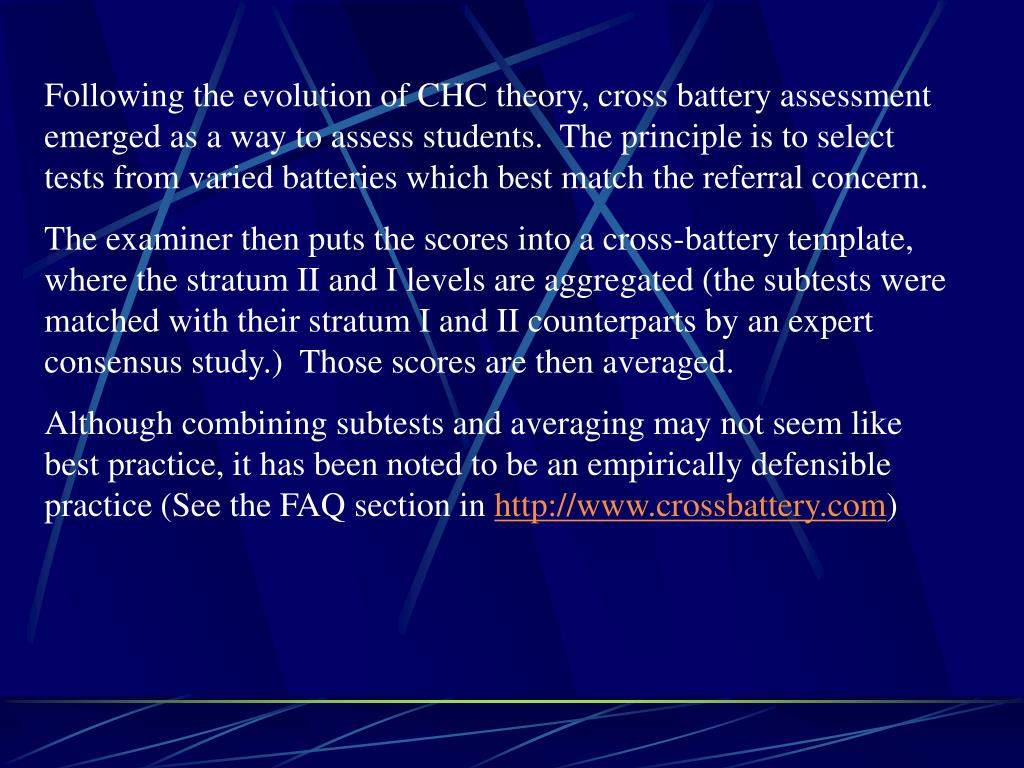 Following the evolution of CHC theory, cross battery assessment emerged as a way to assess students. The principle is to select tests from varied batteries which best match the referral concern.

The examiner then puts the scores into a cross-battery template, where the stratum II and I levels are aggregated (the subtests were matched with their stratum I and II counterparts by an expert consensus study.) Those scores are then averaged.

Although combining subtests and averaging may not seem like best practice, it has been noted to be an empirically defensible practice (See the FAQ section in http://www.crossbattery.com)